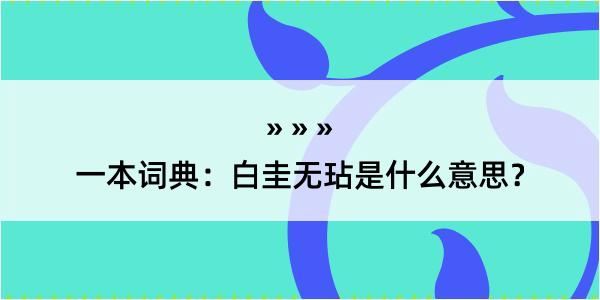 » » »

一本词典：白圭无玷是什么意思？